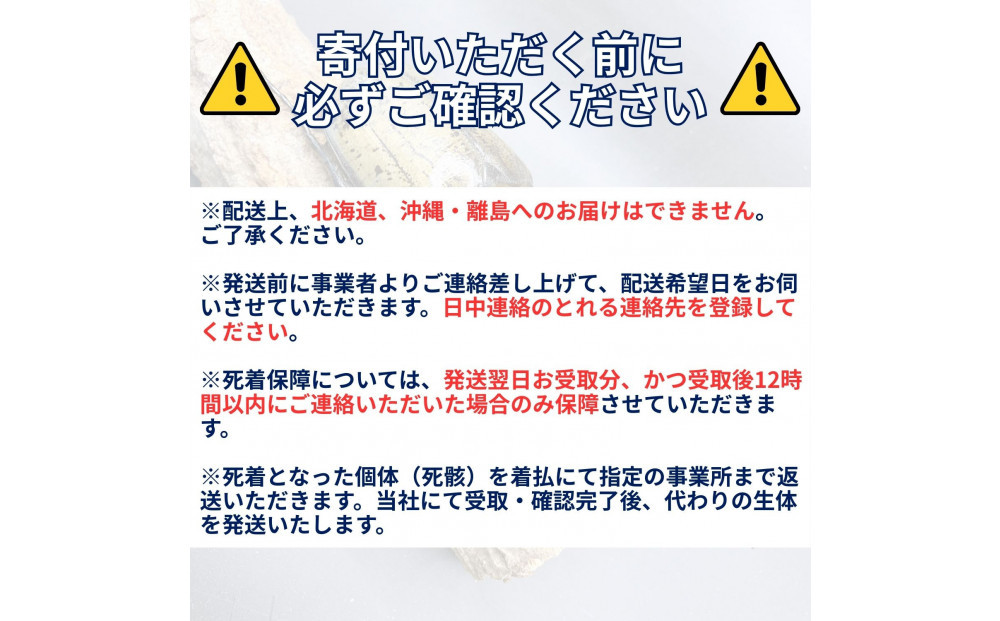 寄付いただく前に
必ずご確認ください

※配送上、北海道、沖縄・離島へのお届けはできません。ご了承ください。

※発送前に事業者よりご連絡差し上げて、配送希望日をお伺いさせていただきます。日中連絡のとれる連絡先を登録してください。

※死着保障については、発送翌日お受取分、かつ受取後12時間以内にご連絡いただいた場合のみ保障させていただきます。

※死着となった個体（死骸）を着払にて指定の事業所まで返送いただきます。当社にて受取・確認完了後、代わりの生体を発送いたします。